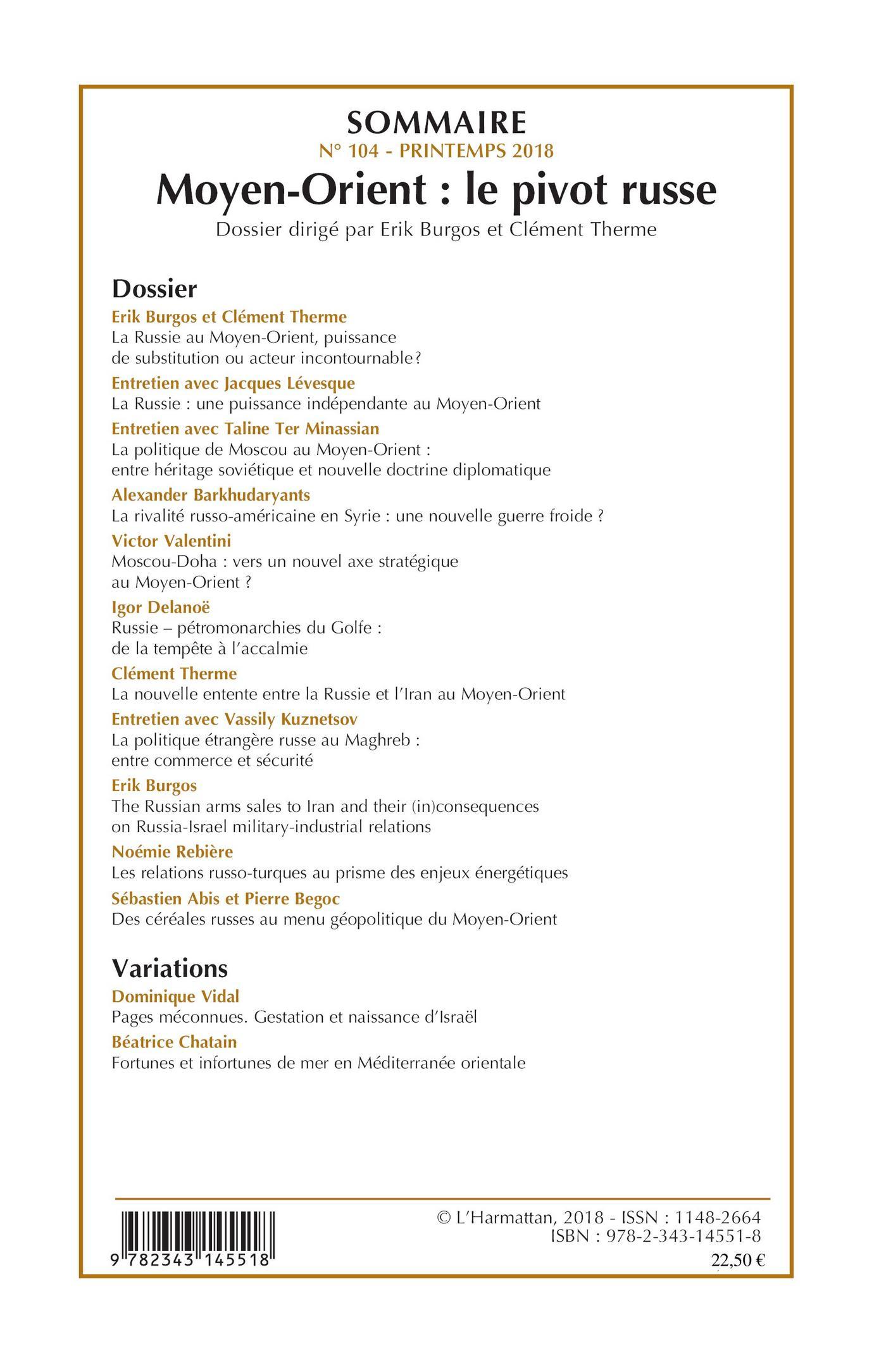 SOMMAIRE

N° 104 - PRINTEMPS 2018

Moyen-Orient : le pivot russe

Dossier dirigé par Erik Burgos et Clément Therme

Dossier

Erik Burgos et Clément Therme
La Russie au Moyen-Orient, puissance de substitution ou acteur incontournable?

Entretien avec Jacques Lévesque
La Russie : une puissance indépendante au Moyen-Orient

Entretien avec Taline Ter Minassian
La politique de Moscou au Moyen-Orient : entre héritage soviétique et nouvelle doctrine diplomatique

Alexander Barkhudaryants
La rivalité russo-américaine en Syrie : une nouvelle guerre froide ?

Victor Valentini
Moscou-Doha : vers un nouvel axe stratégique au Moyen-Orient ?

Igor Delanoë
Russie – pétromonarchies du Golfe : de la tempête à l'accalmie

Clément Therme
La nouvelle entente entre la Russie et l'Iran au Moyen-Orient

Entretien avec Vassily Kuznetsov
La politique étrangère russe au Maghreb : entre commerce et sécurité

Erik Burgos
The Russian arms sales to Iran and their (in)consequences on Russia-Israel military-industrial relations

Noémie Rebière
Les relations russo-turques au prisme des enjeux énergétiques

Sébastien Abis et Pierre Begoc
Des céréales russes au menu géopolitique du Moyen-Orient

Variations

Dominique Vidal
Pages méconnues. Gestation et naissance d'Israël

Béatrice Chatain
Fortunes et infortunes de mer en Méditerranée orientale

9 782343 145518

© L'Harmattan, 2018 - ISSN : 1148-2664
ISBN : 978-2-343-14551-8
22,50 €